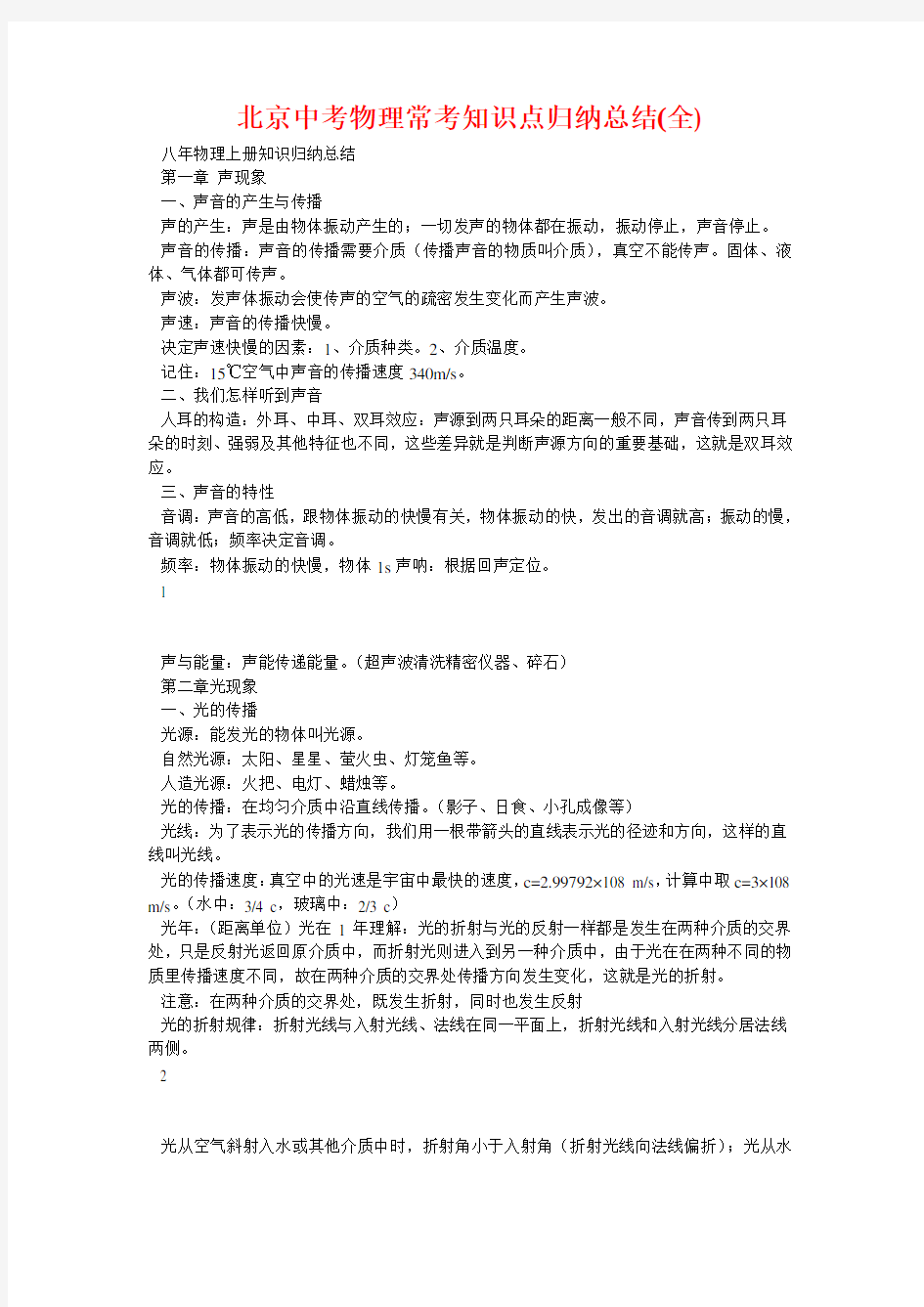 北京中考物理常考知识点归纳总结(全)

八年物理上册知识归纳总结

第一章 声现象

一、声音的产生与传播

声的产生：声是由物体振动产生的；一切发声的物体都在振动，振动停止，声音停止。

声音的传播：声音的传播需要介质（传播声音的物质叫介质），真空不能传声。固体、液体、气体都可传声。

声波：发声体振动会使传声的空气的疏密发生变化而产生声波。

声速：声音的传播快慢。

决定声速快慢的因素：1、介质种类。2、介质温度。

记住：15℃空气中声音的传播速度 340m/s。

二、我们怎样听到声音

人耳的构造：外耳、中耳、双耳效应：声源到两只耳朵的距离一般不同，声音传到两只耳朵的时刻、强弱及其他特征也不同，这些差异就是判断声源方向的重要基础，这就是双耳效应。

三、声音的特性

音调：声音的高低，跟物体振动的快慢有关，物体振动的快，发出的音调就高；振动的慢，音调就低；频率决定音调。

频率：物体振动的快慢，物体 1s 声呐：根据回声定位。

1

声与能量：声能传递能量。（超声波清洗精密仪器、碎石）

第二章光现象

一、光的传播

光源：能发光的物体叫光源。

自然光源：太阳、星星、萤火虫、灯笼鱼等。

人造光源：火把、电灯、蜡烛等。

光的传播：在均匀介质中沿直线传播。（影子、日食、小孔成像等）

光线：为了表示光的传播方向，我们用一根带箭头的直线表示光的径迹和方向，这样的直线叫光线。

光的传播速度：真空中的光速是宇宙中最快的速度，c=2.99792×108 m/s，计算中取 c=3×108 m/s。（水中：3/4 c，玻璃中：2/3 c）

光年：（距离单位）光在 1 年理解：光的折射与光的反射一样都是发生在两种介质的交界处，只是反射光返回原介质中，而折射光则进入到另一种介质中，由于光在在两种不同的物质里传播速度不同，故在两种介质的交界处传播方向发生变化，这就是光的折射。

注意：在两种介质的交界处，既发生折射，同时也发生反射

光的折射规律：折射光线与入射光线、法线在同一平面上，折射光线和入射光线分居法线两侧。

2

光从空气斜射入水或其他介质中时，折射角小于入射角（折射光线向法线偏折）；光从水